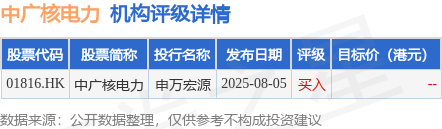 中广核电力 机构评级详情

| 股票代码 | 股票简称 | 投行名称 | 发布日期 | 评级 | 目标价（港元） |
|---|---|---|---|---|---|
| 01816.HK | 中广核电力 | 申万宏源 | 2025-08-05 | 买入 | -- |

数据来源：公开数据整理，仅供参考不构成投资建议